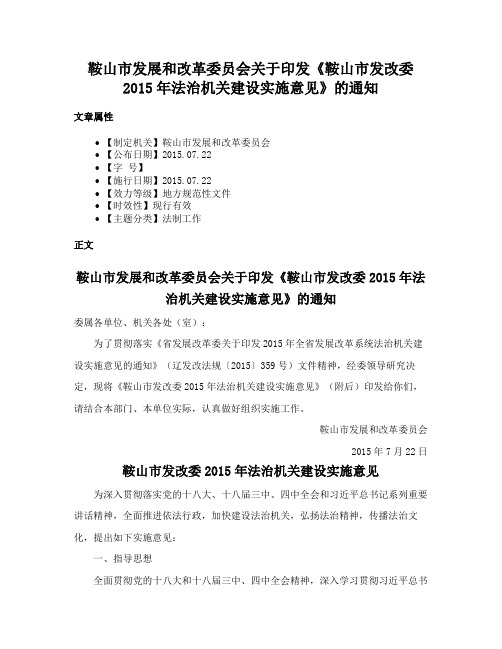 鞍山市发展和改革委员会关于印发《鞍山市发改委 2015 年法治机关建设实施意见》的通知

文章属性

- 【制定机关】鞍山市发展和改革委员会
- 【公布日期】2015.07.22
- 【字 号】
- 【施行日期】2015.07.22
- 【效力等级】地方规范性文件
- 【时效性】现行有效
- 【主题分类】法制工作

正文

鞍山市发展和改革委员会关于印发《鞍山市发改委 2015 年法治机关建设实施意见》的通知

委属各单位、机关各处（室）：

为了贯彻落实《省发展改革委关于印发 2015 年全省发展改革系统法治机关建设实施意见的通知》（辽发改法规〔2015〕359 号）文件精神，经委领导研究决定，现将《鞍山市发改委 2015 年法治机关建设实施意见》（附后）印发给你们，请结合本部门、本单位实际，认真做好组织实施工作。

鞍山市发展和改革委员会

2015 年 7 月 22 日

鞍山市发改委 2015 年法治机关建设实施意见

为深入贯彻落实党的十八大、十八届三中、四中全会和习近平总书记系列重要讲话精神，全面推进依法行政，加快建设法治机关，弘扬法治精神，传播法治文化，提出如下实施意见：

一、指导思想

全面贯彻党的十八大和十八届三中、四中全会精神，深入学习贯彻习近平总书